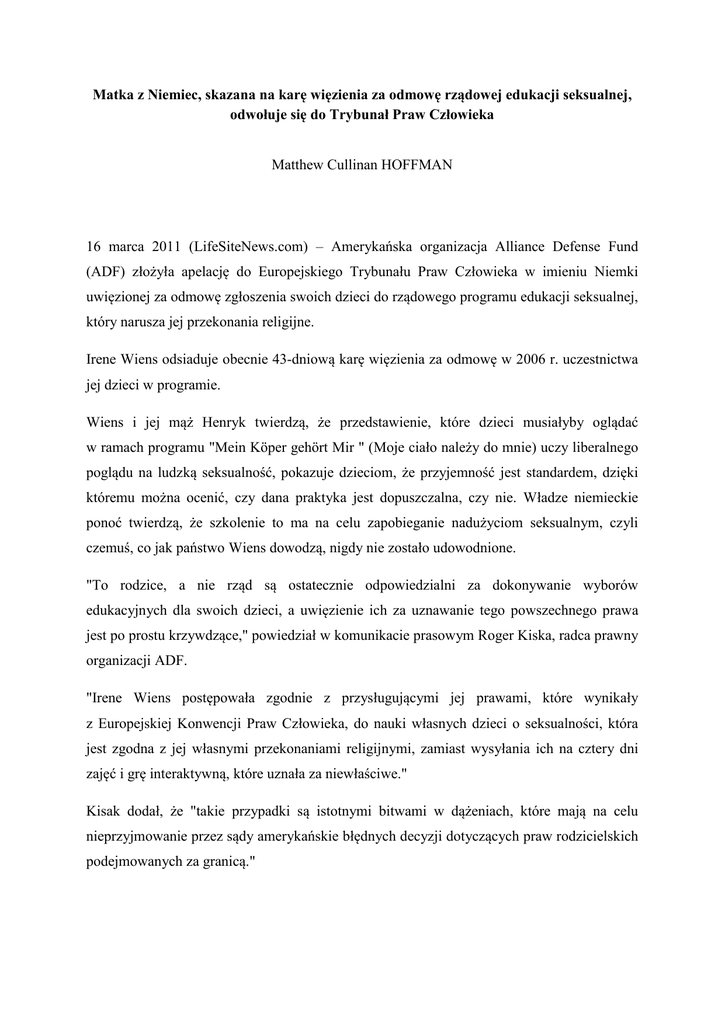 Matka z Niemiec, skazana na karę więzienia za odmowę rządowej edukacji seksualnej, odwołuje się do Trybunał Praw Człowieka

Matthew Cullinan HOFFMAN

16 marca 2011 (LifeSiteNews.com) – Amerykańska organizacja Alliance Defense Fund (ADF) złożyła apelację do Europejskiego Trybunału Praw Człowieka w imieniu Niemki uwięzionej za odmowę zgłoszenia swoich dzieci do rządowego programu edukacji seksualnej, który narusza jej przekonania religijne.

Irene Wiens odsiaduje obecnie 43-dniową karę więzienia za odmowę w 2006 r. uczestnictwa jej dzieci w programie.

Wiens i jej mąż Henryk twierdzą, że przedstawienie, które dzieci musiałyby oglądać w ramach programu "Mein Köper gehört Mir " (Moje ciało należy do mnie) uczy liberalnego poglądu na ludzką seksualność, pokazuje dzieciom, że przyjemność jest standardem, dzięki któremu można ocenić, czy dana praktyka jest dopuszczalna, czy nie. Władze niemieckie ponoć twierdzą, że szkolenie to ma na celu zapobieganie nadużyciom seksualnym, czyli czemuś, co jak państwo Wiens dowodzą, nigdy nie zostało udowodnione.

"To rodzice, a nie rząd są ostatecznie odpowiedzialni za dokonywanie wyborów edukacyjnych dla swoich dzieci, a uwięzienie ich za uznawanie tego powszechnego prawa jest po prostu krzywdzące," powiedział w komunikacie prasowym Roger Kiska, radca prawny organizacji ADF.

"Irene Wiens postępowała zgodnie z przysługującymi jej prawami, które wynikały z Europejskiej Konwencji Praw Człowieka, do nauki własnych dzieci o seksualności, która jest zgodna z jej własnymi przekonaniami religijnymi, zamiast wysyłania ich na cztery dni zajęć i grę interaktywną, które uznała za niewłaściwe."

Kisak dodał, że "takie przypadki są istotnymi bitwami w dążeniach, które mają na celu nieprzyjmowanie przez sądy amerykańskie błędnych decyzji dotyczących praw rodzicielskich podejmowanych za granicą."